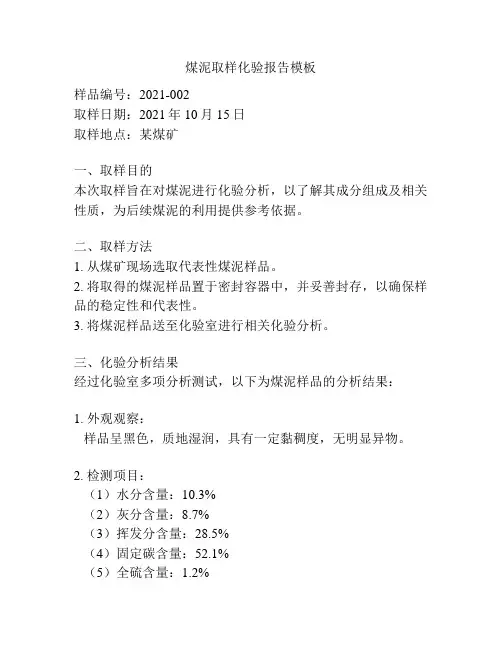 煤泥取样化验报告模板

样品编号：2021-002
取样日期：2021 年 10 月 15 日
取样地点：某煤矿

一、取样目的
本次取样旨在对煤泥进行化验分析，以了解其成分组成及相关性质，为后续煤泥的利用提供参考依据。

二、取样方法
1. 从煤矿现场选取代表性煤泥样品。
2. 将取得的煤泥样品置于密封容器中，并妥善封存，以确保样品的稳定性和代表性。
3. 将煤泥样品送至化验室进行相关化验分析。

三、化验分析结果
经过化验室多项分析测试，以下为煤泥样品的分析结果：

1. 外观观察：
样品呈黑色，质地湿润，具有一定黏稠度，无明显异物。

2. 检测项目：
（1）水分含量：10.3%
（2）灰分含量：8.7%
（3）挥发分含量：28.5%
（4）固定碳含量：52.1%
（5）全硫含量：1.2%